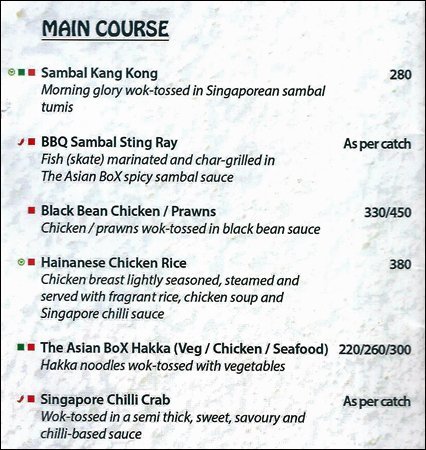 MAIN COURSE

Sambal Kang Kong 280
Morning glory wok-tossed in Singaporean sambal tumis

BBQ Sambal Sting Ray As per catch
Fish (skate) marinated and char-grilled in The Asian BoX spicy sambal sauce

Black Bean Chicken / Prawns 330/450
Chicken / prawns wok-tossed in black bean sauce

Hainanese Chicken Rice 380
Chicken breast lightly seasoned, steamed and served with fragrant rice, chicken soup and Singapore chilli sauce

The Asian BoX Hakka (Veg / Chicken / Seafood) 220/260/300
Hakka noodles wok-tossed with vegetables

Singapore Chilli Crab As per catch
Wok-tossed in a semi thick, sweet, savoury and chilli-based sauce